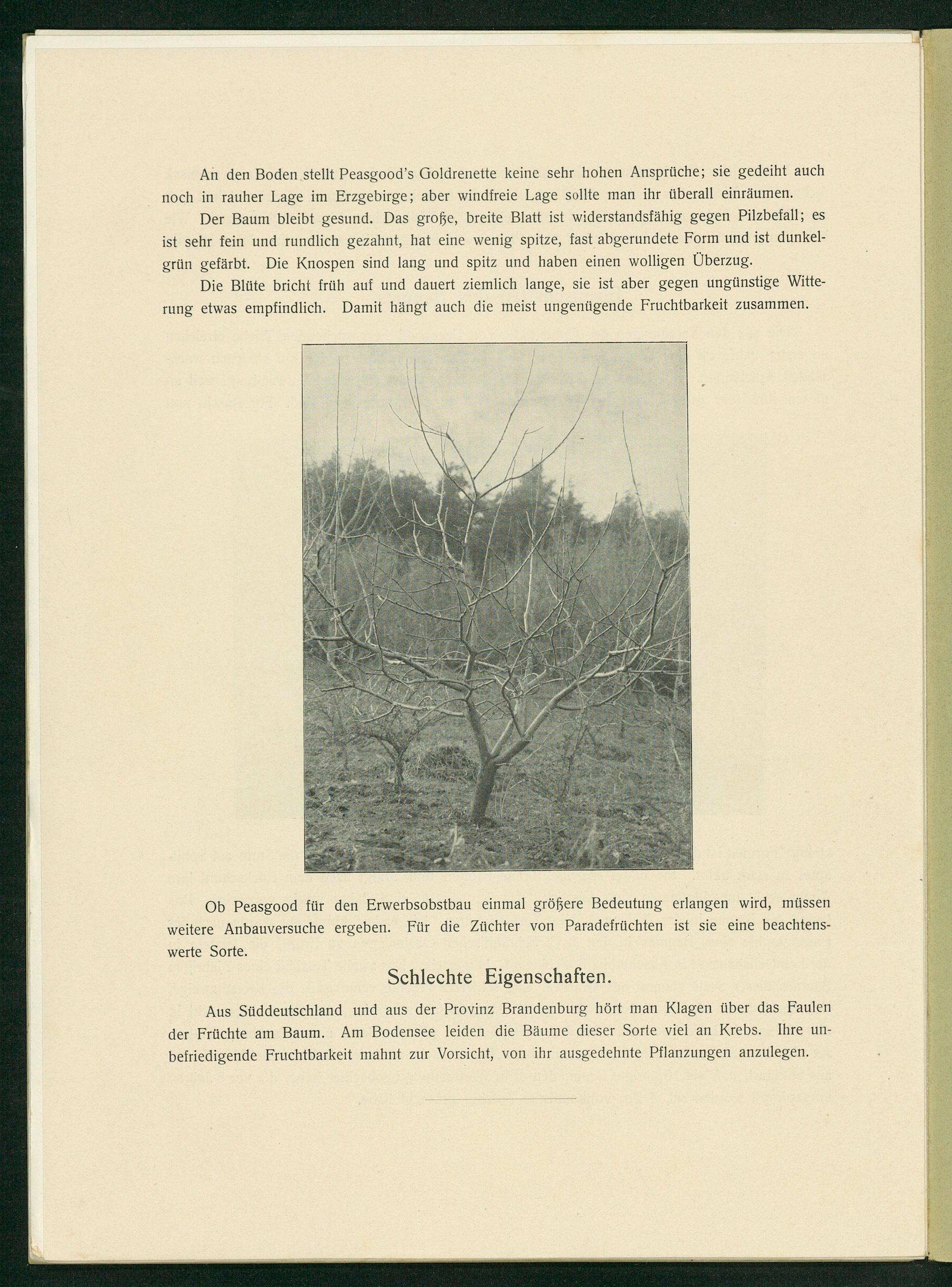 An den Boden stellt Peasgood's Goldrenette keine sehr hohen Ansprüche; sie gedeiht auch noch in rauher Lage im Erzgebirge; aber windfreie Lage sollte man ihr überall einräumen.

Der Baum bleibt gesund. Das große, breite Blatt ist widerstandsfähig gegen Pilzbefall; es ist sehr fein und rundlich gezahnt, hat eine wenig spitze, fast abgerundete Form und ist dunkelgrün gefärbt. Die Knospen sind lang und spitz und haben einen wolligen Überzug.

Die Blüte bricht früh auf und dauert ziemlich lange, sie ist aber gegen ungünstige Witterung etwas empfindlich. Damit hängt auch die meist ungenügende Fruchtbarkeit zusammen.

Ob Peasgood für den Erwerbsobstbau einmal größere Bedeutung erlangen wird, müssen weitere Anbauversuche ergeben. Für die Züchter von Paradefrüchten ist sie eine beachtenswerte Sorte.

Schlechte Eigenschaften.

Aus Süddeutschland und aus der Provinz Brandenburg hört man Klagen über das Faulen der Früchte am Baum. Am Bodensee leiden die Bäume dieser Sorte viel an Krebs. Ihre unbefriedigende Fruchtbarkeit mahnt zur Vorsicht, von ihr ausgedehnte Pflanzungen anzulegen.